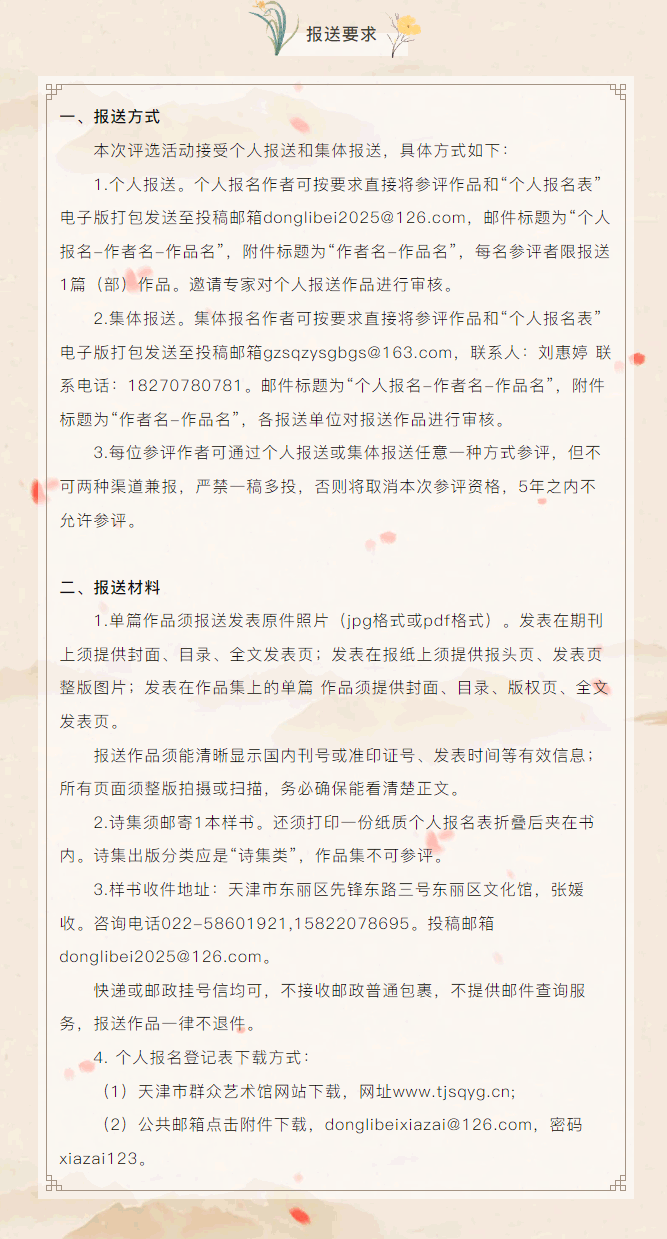 报送要求

一、报送方式

本次评选活动接受个人报送和集体报送，具体方式如下：

1.个人报送。个人报名作者可按要求直接将参评作品和“个人报名表”电子版打包发送至投稿邮箱donglibei2025@126.com，邮件标题为“个人报名-作者名-作品名”，附件标题为“作者名-作品名”，每名参评者限报送1篇（部）作品。邀请专家对个人报送作品进行审核。

2.集体报送。集体报名作者可按要求直接将参评作品和“个人报名表”电子版打包发送至投稿邮箱gzsqzysgbgs@163.com，联系人：刘惠婷 联系电话：18270780781。邮件标题为“个人报名-作者名-作品名”，附件标题为“作者名-作品名”，各报送单位对报送作品进行审核。

3.每位参评作者可通过个人报送或集体报送任意一种方式参评，但不可两种渠道兼报，严禁一稿多投，否则将取消本次参评资格，5年之内不允许参评。

二、报送材料

1.单篇作品须报送发表原件照片（jpg格式或pdf格式）。发表在期刊上须提供封面、目录、全文发表页；发表在报纸上须提供报头页、发表页整版图片；发表在作品集上的单篇 作品须提供封面、目录、版权页、全文发表页。

报送作品须能清晰显示国内刊号或准印证号、发表时间等有效信息；所有页面须整版拍摄或扫描，务必确保能看清楚正文。

2.诗集须邮寄1本样书。还须打印一份纸质个人报名表折叠后夹在书内。诗集出版分类应是“诗集类”，作品集不可参评。

3.样书收件地址：天津市东丽区先锋东路三号东丽区文化馆，张媛收。咨询电话022-58601921,15822078695。投稿邮箱donglibei2025@126.com。

快递或邮政挂号信均可，不接收邮政普通包裹，不提供邮件查询服务，报送作品一律不退件。

4. 个人报名登记表下载方式：

（1）天津市群众艺术馆网站下载，网址www.tjsqyg.cn;

（2）公共邮箱点击附件下载，donglibeixiazai@126.com，密码xiazai123。